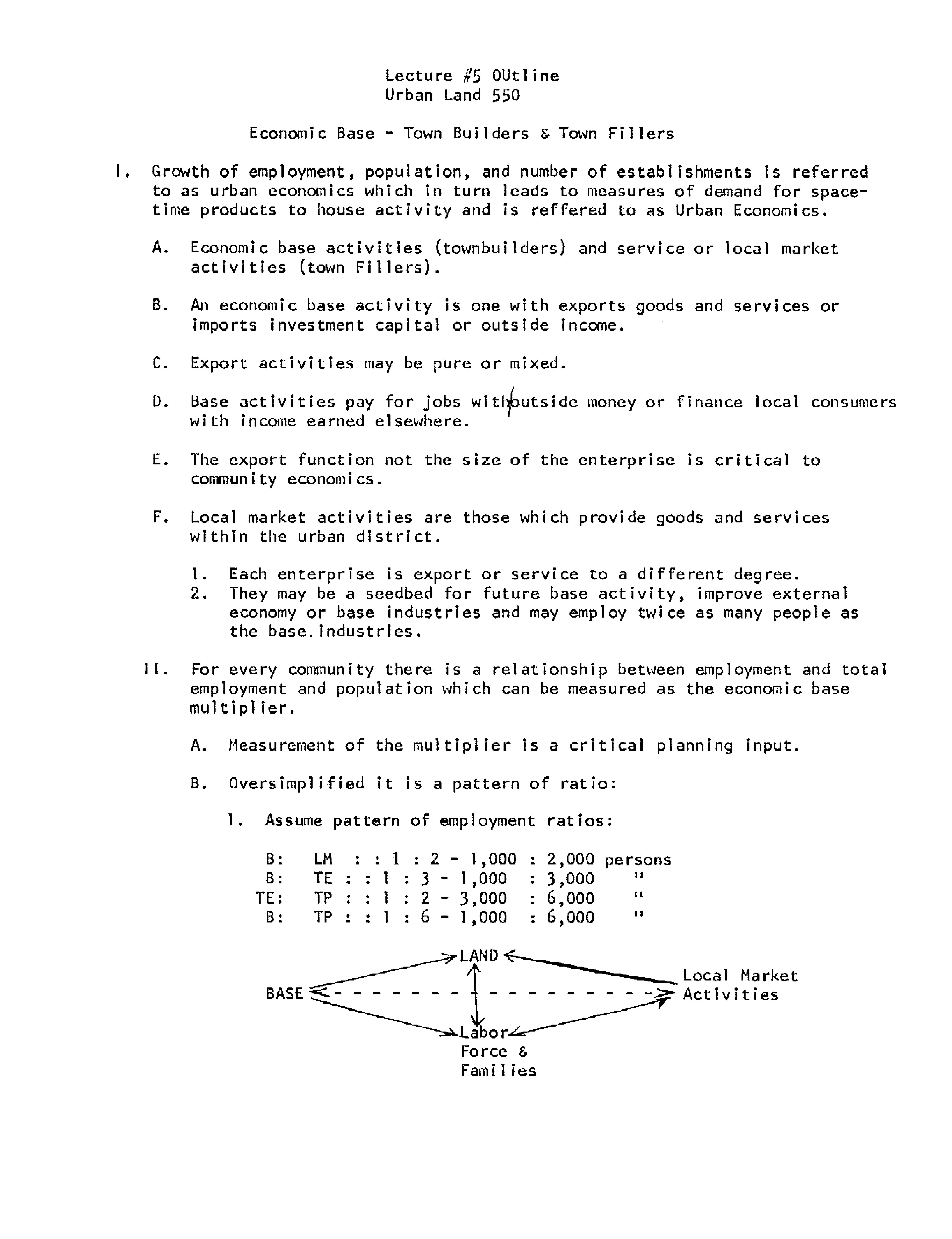 Lecture #5 OUtline
Urban Land 550

Economic Base - Town Builders & Town Fillers

I. Growth of employment, population, and number of establishments is referred to as urban economics which in turn leads to measures of demand for space-time products to house activity and is reffered to as Urban Economics.

A. Economic base activities (townbuilders) and service or local market activities (town Fillers).

B. An economic base activity is one with exports goods and services or imports investment capital or outside income.

C. Export activities may be pure or mixed.

D. Base activities pay for jobs with outside money or finance local consumers with income earned elsewhere.

E. The export function not the size of the enterprise is critical to community economics.

F. Local market activities are those which provide goods and services within the urban district.

1. Each enterprise is export or service to a different degree.
2. They may be a seedbed for future base activity, improve external economy or base industries and may employ twice as many people as the base. industries.

II. For every community there is a relationship between employment and total employment and population which can be measured as the economic base multiplier.

A. Measurement of the multiplier is a critical planning input.

B. Oversimplified it is a pattern of ratio:

1. Assume pattern of employment ratios:

B: LM : : 1 : 2 - 1,000 : 2,000 persons
B: TE : : 1 : 3 - 1,000 : 3,000 "
TE: TP : : 1 : 2 - 3,000 : 6,000 "
B: TP : : 1 : 6 - 1,000 : 6,000 "

LAND
BASE
Local Market Activities
Labor Force & Families